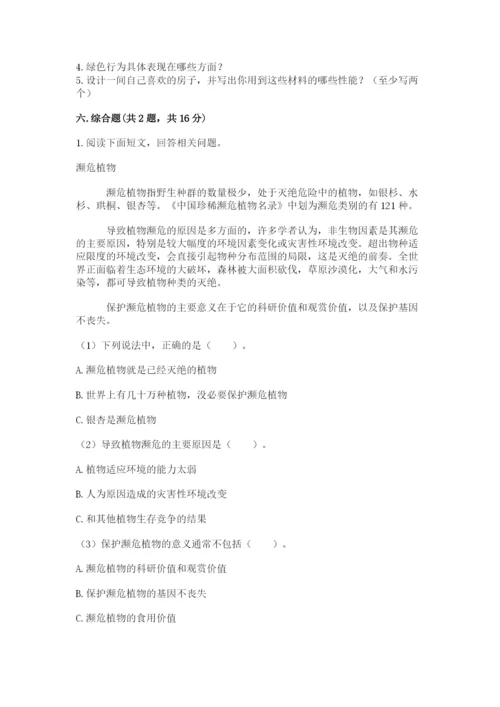 4. 绿色行为具体表现在哪些方面？
5. 设计一间自己喜欢的房子，并写出你用到这些材料的哪些性能？（至少写两个）

六. 综合题（共 2 题，共 16 分）

1. 阅读下面短文，回答相关问题。

濒危植物

濒危植物指野生种群的数量极少，处于灭绝危险中的植物，如银杉、水杉、珙桐、银杏等。《中国珍稀濒危植物名录》中划为濒危类别的有 121 种。

导致植物濒危的原因是多方面的，许多学者认为，非生物因素是其濒危的主要原因，特别是较大幅度的环境因素变化或灾害性环境改变。超出物种适应限度的环境改变，会直接引起物种分布范围的局限，这是灭绝的前奏。全世界正面临着生态环境的大破坏，森林被大面积砍伐，草原沙漠化，大气和水污染等，都可导致植物种类的灭绝。

保护濒危植物的主要意义在于它的科研价值和观赏价值，以及保护基因不丧失。

（1）下列说法中，正确的是（　　）。

A. 濒危植物就是已经灭绝的植物

B. 世界上有几十万种植物，没必要保护濒危植物

C. 银杏是濒危植物

（2）导致植物濒危的主要原因是（　　）。

A. 植物适应环境的能力太弱

B. 人为原因造成的灾害性环境改变

C. 和其他植物生存竞争的结果

（3）保护濒危植物的意义通常不包括（　　）。

A. 濒危植物的科研价值和观赏价值

B. 保护濒危植物的基因不丧失

C. 濒危植物的食用价值